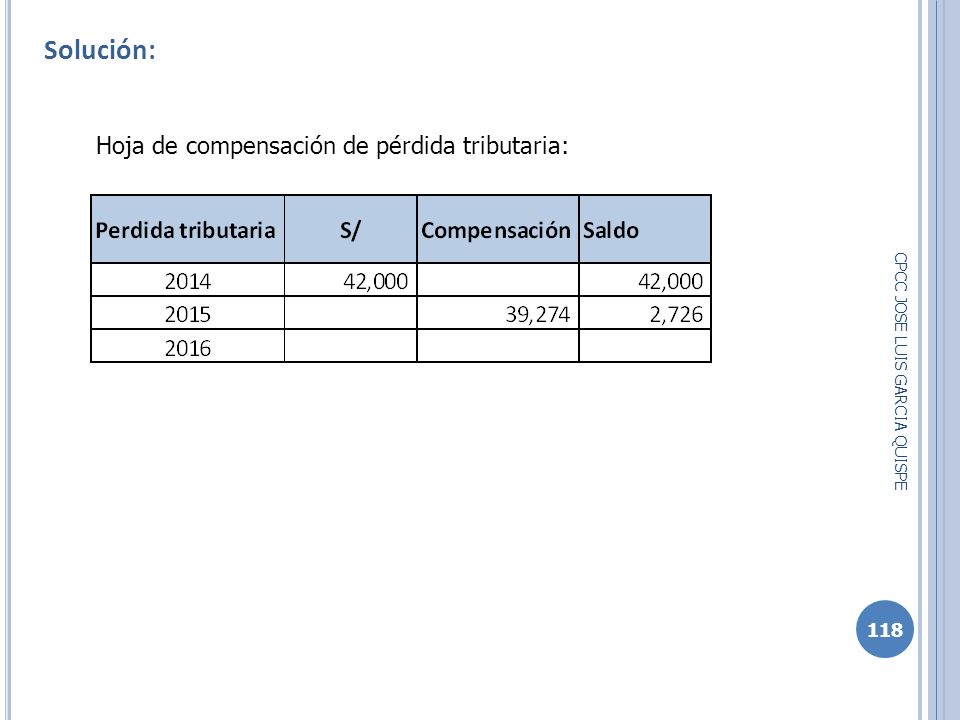 Solución:

Hoja de compensación de pérdida tributaria:

| Perdida tributaria | S/ | Compensación | Saldo |
|---|---|---|---|
| 2014 | 42,000 | | 42,000 |
| 2015 | | 39,274 | 2,726 |
| 2016 | | | |

CPCC JOSE LUIS GARCIA QUISPE

118